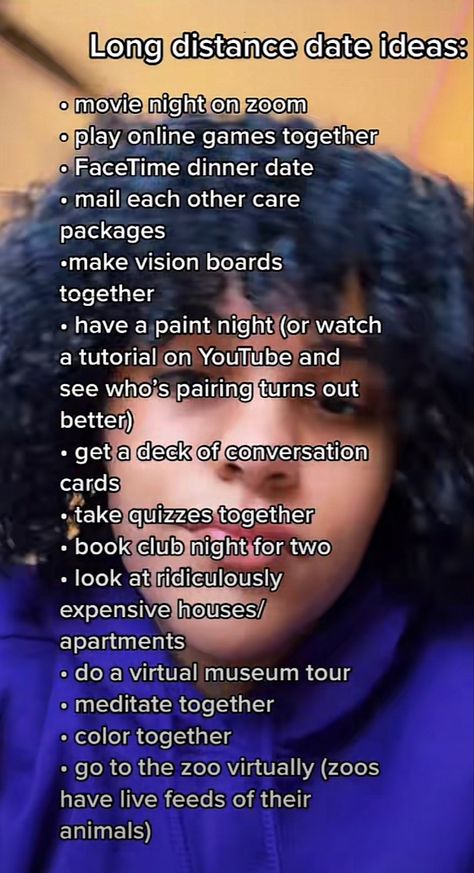 Long distance date ideas:

• movie night on zoom
• play online games together
• FaceTime dinner date
• mail each other care packages
•make vision boards together
• have a paint night (or watch a tutorial on YouTube and see who's pairing turns out better)
• get a deck of conversation cards
• take quizzes together
• book club night for two
• look at ridiculously expensive houses/ apartments
• do a virtual museum tour
• meditate together
• color together
• go to the zoo virtually (zoos have live feeds of their animals)